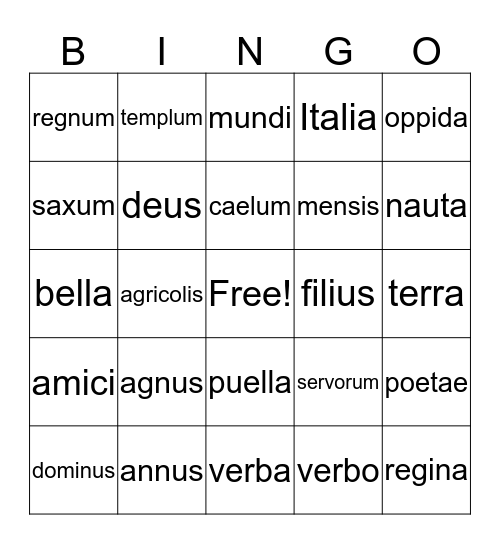 | B | I | N | G | O |
|---|---|---|---|---|
| regnum | templum | mundi | Italia | oppida |
| saxum | deus | caelum | mensis | nauta |
| bella | agricolis | Free! | filius | terra |
| amici | agnus | puella | servorum | poetae |
| dominus | annus | verba | verbo | regina |